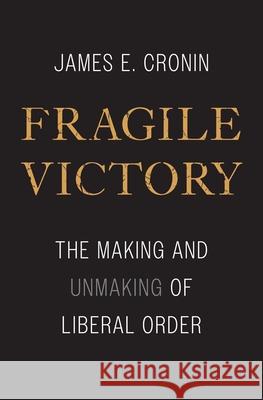 JAMES E. CRONIN

FRAGILE VICTORY

THE MAKING AND UNMAKING OF LIBERAL ORDER

Kraina Książek